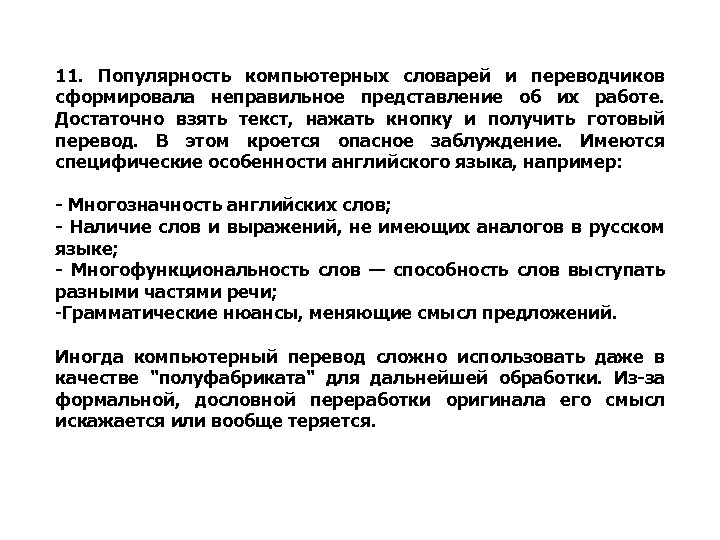 11. Популярность компьютерных словарей и переводчиков сформировала неправильное представление об их работе. Достаточно взять текст, нажать кнопку и получить готовый перевод. В этом кроется опасное заблуждение. Имеются специфические особенности английского языка, например:

- Многозначность английских слов;
- Наличие слов и выражений, не имеющих аналогов в русском языке;
- Многофункциональность слов — способность слов выступать разными частями речи;
-Грамматические нюансы, меняющие смысл предложений.

Иногда компьютерный перевод сложно использовать даже в качестве "полуфабриката" для дальнейшей обработки. Из-за формальной, дословной переработки оригинала его смысл искажается или вообще теряется.